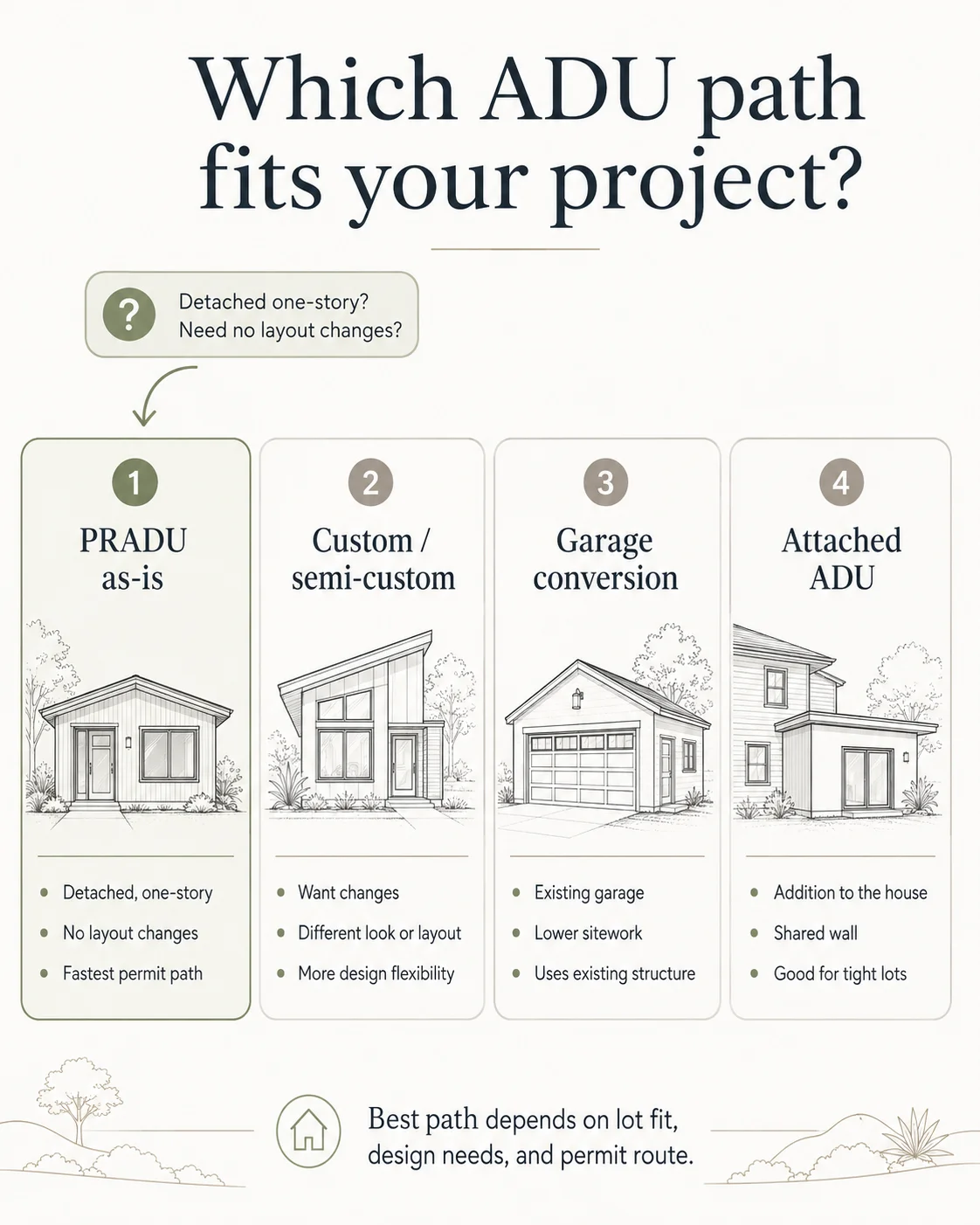 Which ADU path fits your project?

?
Detached one-story?
Need no layout changes?

1
PRADU as-is

- Detached, one-story
- No layout changes
- Fastest permit path

2
Custom / semi-custom

- Want changes
- Different look or layout
- More design flexibility

3
Garage conversion

- Existing garage
- Lower sitework
- Uses existing structure

4
Attached ADU

- Addition to the house
- Shared wall
- Good for tight lots

Best path depends on lot fit, design needs, and permit route.